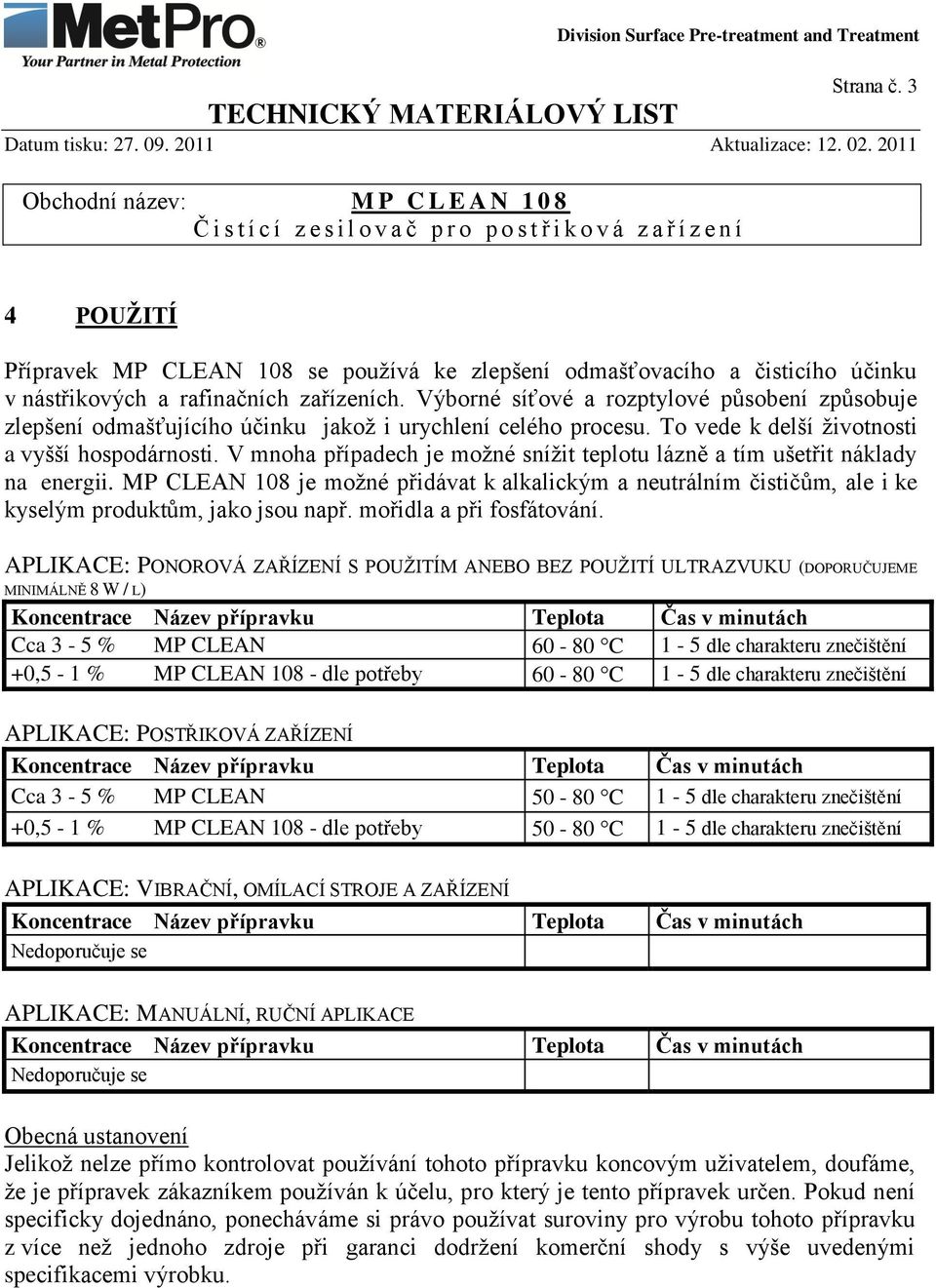 MetPro®
Your Partner in Metal Protection

Division Surface Pre-treatment and Treatment

Strana č. 3

TECHNICKÝ MATERIÁLOVÝ LIST

Datum tisku: 27. 09. 2011 Aktualizace: 12. 02. 2011

Obchodní název: MP CLEAN 108
Čistící zesilovač pro postřiková zařízení

4 POUŽITÍ

Přípravek MP CLEAN 108 se používá ke zlepšení odmašťovacího a čisticího účinku v nástřikových a rafinačních zařízeních. Výborné síťové a rozptylové působení způsobuje zlepšení odmašťujícího účinku jakož i urychlení celého procesu. To vede k delší životnosti a vyšší hospodárnosti. V mnoha případech je možné snížit teplotu lázně a tím ušetřit náklady na energii. MP CLEAN 108 je možné přidávat k alkalickým a neutrálním čističům, ale i ke kyselým produktům, jako jsou např. mořidla a při fosfátování.

APLIKACE: PONOROVÁ ZAŘÍZENÍ S POUŽITÍM ANEBO BEZ POUŽITÍ ULTRAZVUKU (DOPORUČUJEME MINIMÁLNĚ 8 W / L)

| Koncentrace | Název přípravku | Teplota | Čas v minutách |
|---|---|---|---|
| Cca 3 - 5 % | MP CLEAN | 60 - 80 °C | 1 - 5 dle charakteru znečištění |
| +0,5 - 1 % | MP CLEAN 108 - dle potřeby | 60 - 80 °C | 1 - 5 dle charakteru znečištění |

APLIKACE: POSTŘIKOVÁ ZAŘÍZENÍ

| Koncentrace | Název přípravku | Teplota | Čas v minutách |
|---|---|---|---|
| Cca 3 - 5 % | MP CLEAN | 50 - 80 °C | 1 - 5 dle charakteru znečištění |
| +0,5 - 1 % | MP CLEAN 108 - dle potřeby | 50 - 80 °C | 1 - 5 dle charakteru znečištění |

APLIKACE: VIBRAČNÍ, OMÍLACÍ STROJE A ZAŘÍZENÍ

| Koncentrace | Název přípravku | Teplota | Čas v minutách |
|---|---|---|---|
| Nedoporučuje se | | | |

APLIKACE: MANUÁLNÍ, RUČNÍ APLIKACE

| Koncentrace | Název přípravku | Teplota | Čas v minutách |
|---|---|---|---|
| Nedoporučuje se | | | |

Obecná ustanovení
Jelikož nelze přímo kontrolovat používání tohoto přípravku koncovým uživatelem, doufáme, že je přípravek zákazníkem používán k účelu, pro který je tento přípravek určen. Pokud není specificky dojednáno, ponecháváme si právo používat suroviny pro výrobu tohoto přípravku z více než jednoho zdroje při garanci dodržení komerční shody s výše uvedenými specifikacemi výrobku.